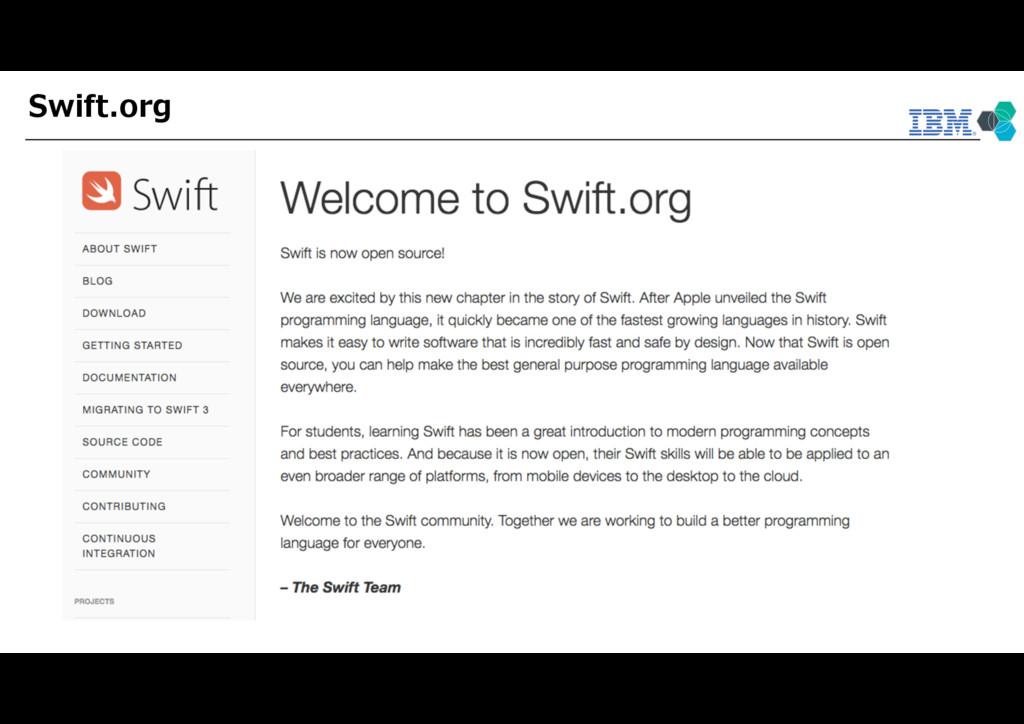 Swift.org

IBM

Swift

ABOUT SWIFT
BLOG
DOWNLOAD
GETTING STARTED
DOCUMENTATION
MIGRATING TO SWIFT 3
SOURCE CODE
COMMUNITY
CONTRIBUTING
CONTINUOUS INTEGRATION
PROJECTS

Welcome to Swift.org

Swift is now open source!

We are excited by this new chapter in the story of Swift. After Apple unveiled the Swift programming language, it quickly became one of the fastest growing languages in history. Swift makes it easy to write software that is incredibly fast and safe by design. Now that Swift is open source, you can help make the best general purpose programming language available everywhere.

For students, learning Swift has been a great introduction to modern programming concepts and best practices. And because it is now open, their Swift skills will be able to be applied to an even broader range of platforms, from mobile devices to the desktop to the cloud.

Welcome to the Swift community. Together we are working to build a better programming language for everyone.

– The Swift Team